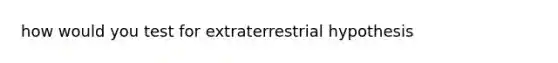 how would you test for extraterrestrial hypothesis